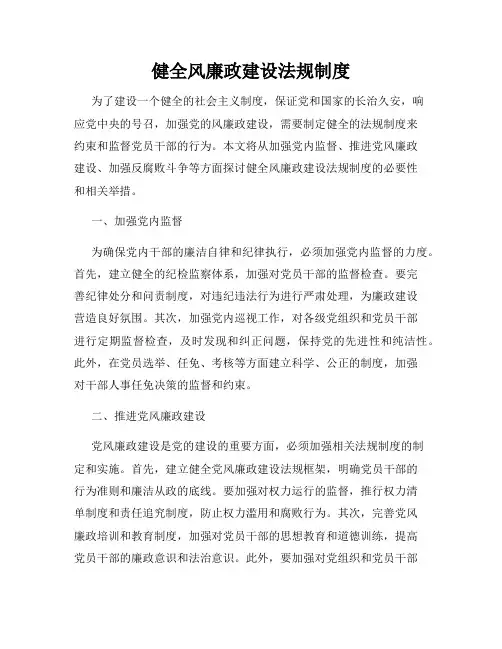 健全风廉政建设法规制度

为了建设一个健全的社会主义制度，保证党和国家的长治久安，响应党中央的号召，加强党的风廉政建设，需要制定健全的法规制度来约束和监督党员干部的行为。本文将从加强党内监督、推进党风廉政建设、加强反腐败斗争等方面探讨健全风廉政建设法规制度的必要性和相关举措。

一、加强党内监督

为确保党内干部的廉洁自律和纪律执行，必须加强党内监督的力度。首先，建立健全的纪检监察体系，加强对党员干部的监督检查。要完善纪律处分和问责制度，对违纪违法行为进行严肃处理，为廉政建设营造良好氛围。其次，加强党内巡视工作，对各级党组织和党员干部进行定期监督检查，及时发现和纠正问题，保持党的先进性和纯洁性。此外，在党员选举、任免、考核等方面建立科学、公正的制度，加强对干部人事任免决策的监督和约束。

二、推进党风廉政建设

党风廉政建设是党的建设的重要方面，必须加强相关法规制度的制定和实施。首先，建立健全党风廉政建设法规框架，明确党员干部的行为准则和廉洁从政的底线。要加强对权力运行的监督，推行权力清单制度和责任追究制度，防止权力滥用和腐败行为。其次，完善党风廉政培训和教育制度，加强对党员干部的思想教育和道德训练，提高党员干部的廉政意识和法治意识。此外，要加强对党组织和党员干部